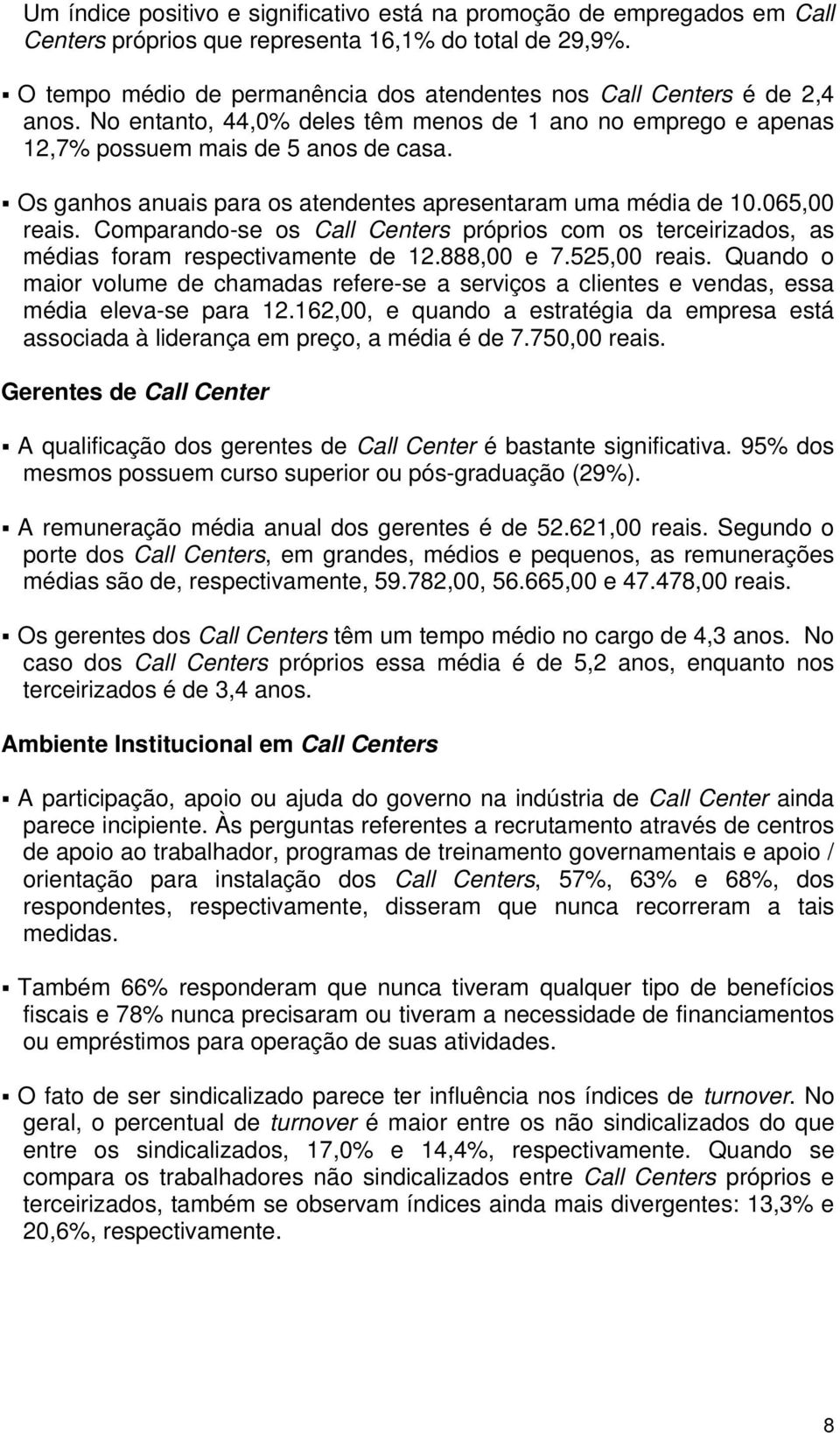 Um índice positivo e significativo está na promoção de empregados em Call Centers próprios que representa 16,1% do total de 29,9%.

▪ O tempo médio de permanência dos atendentes nos Call Centers é de 2,4 anos. No entanto, 44,0% deles têm menos de 1 ano no emprego e apenas 12,7% possuem mais de 5 anos de casa.

▪ Os ganhos anuais para os atendentes apresentaram uma média de 10.065,00 reais. Comparando-se os Call Centers próprios com os terceirizados, as médias foram respectivamente de 12.888,00 e 7.525,00 reais. Quando o maior volume de chamadas refere-se a serviços a clientes e vendas, essa média eleva-se para 12.162,00, e quando a estratégia da empresa está associada à liderança em preço, a média é de 7.750,00 reais.

Gerentes de Call Center

▪ A qualificação dos gerentes de Call Center é bastante significativa. 95% dos mesmos possuem curso superior ou pós-graduação (29%).

▪ A remuneração média anual dos gerentes é de 52.621,00 reais. Segundo o porte dos Call Centers, em grandes, médios e pequenos, as remunerações médias são de, respectivamente, 59.782,00, 56.665,00 e 47.478,00 reais.

▪ Os gerentes dos Call Centers têm um tempo médio no cargo de 4,3 anos. No caso dos Call Centers próprios essa média é de 5,2 anos, enquanto nos terceirizados é de 3,4 anos.

Ambiente Institucional em Call Centers

▪ A participação, apoio ou ajuda do governo na indústria de Call Center ainda parece incipiente. Às perguntas referentes a recrutamento através de centros de apoio ao trabalhador, programas de treinamento governamentais e apoio / orientação para instalação dos Call Centers, 57%, 63% e 68%, dos respondentes, respectivamente, disseram que nunca recorreram a tais medidas.

▪ Também 66% responderam que nunca tiveram qualquer tipo de benefícios fiscais e 78% nunca precisaram ou tiveram a necessidade de financiamentos ou empréstimos para operação de suas atividades.

▪ O fato de ser sindicalizado parece ter influência nos índices de turnover. No geral, o percentual de turnover é maior entre os não sindicalizados do que entre os sindicalizados, 17,0% e 14,4%, respectivamente. Quando se compara os trabalhadores não sindicalizados entre Call Centers próprios e terceirizados, também se observam índices ainda mais divergentes: 13,3% e 20,6%, respectivamente.

8